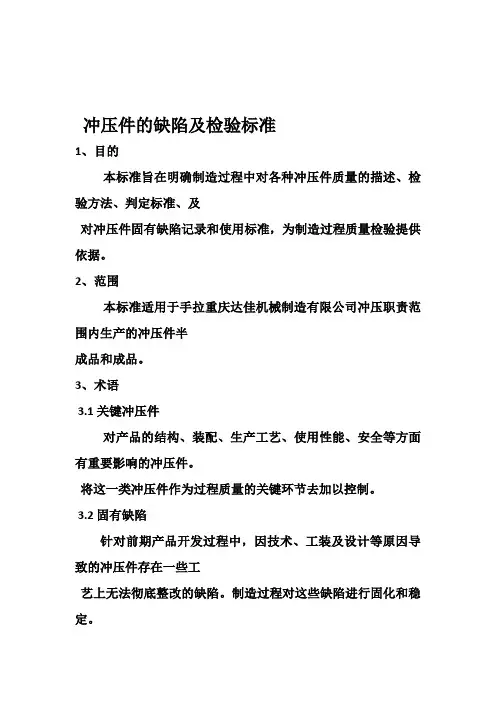 冲压件的缺陷及检验标准

1、目的

本标准旨在明确制造过程中对各种冲压件质量的描述、检验方法、判定标准、及

对冲压件固有缺陷记录和使用标准，为制造过程质量检验提供依据。

2、范围

本标准适用于手拉重庆达佳机械制造有限公司冲压职责范围内生产的冲压件半

成品和成品。

3、术语

3.1 关键冲压件

对产品的结构、装配、生产工艺、使用性能、安全等方面有重要影响的冲压件。

将这一类冲压件作为过程质量的关键环节去加以控制。

3.2 固有缺陷

针对前期产品开发过程中，因技术、工装及设计等原因导致的冲压件存在一些工

艺上无法彻底整改的缺陷。制造过程对这些缺陷进行固化和稳定。